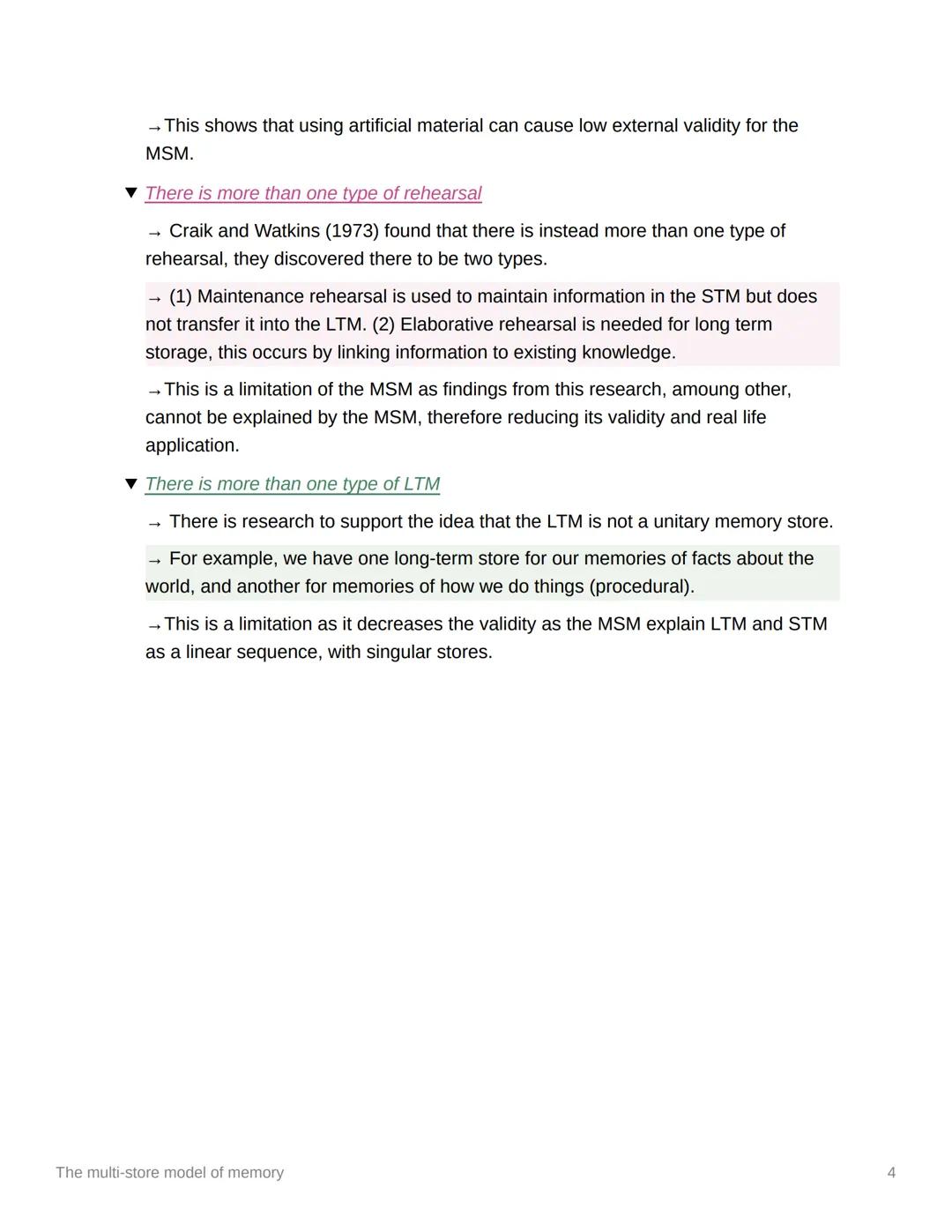 →This shows that using artificial material can cause low external validity for the MSM.

▼ There is more than one type of rehearsal

→ Craik and Watkins (1973) found that there is instead more than one type of rehearsal, they discovered there to be two types.

→ (1) Maintenance rehearsal is used to maintain information in the STM but does not transfer it into the LTM. (2) Elaborative rehearsal is needed for long term storage, this occurs by linking information to existing knowledge.

→This is a limitation of the MSM as findings from this research, amoung other, cannot be explained by the MSM, therefore reducing its validity and real life application.

▼ There is more than one type of LTM

→ There is research to support the idea that the LTM is not a unitary memory store.

→ For example, we have one long-term store for our memories of facts about the world, and another for memories of how we do things (procedural).

→This is a limitation as it decreases the validity as the MSM explain LTM and STM as a linear sequence, with singular stores.

The multi-store model of memory

4